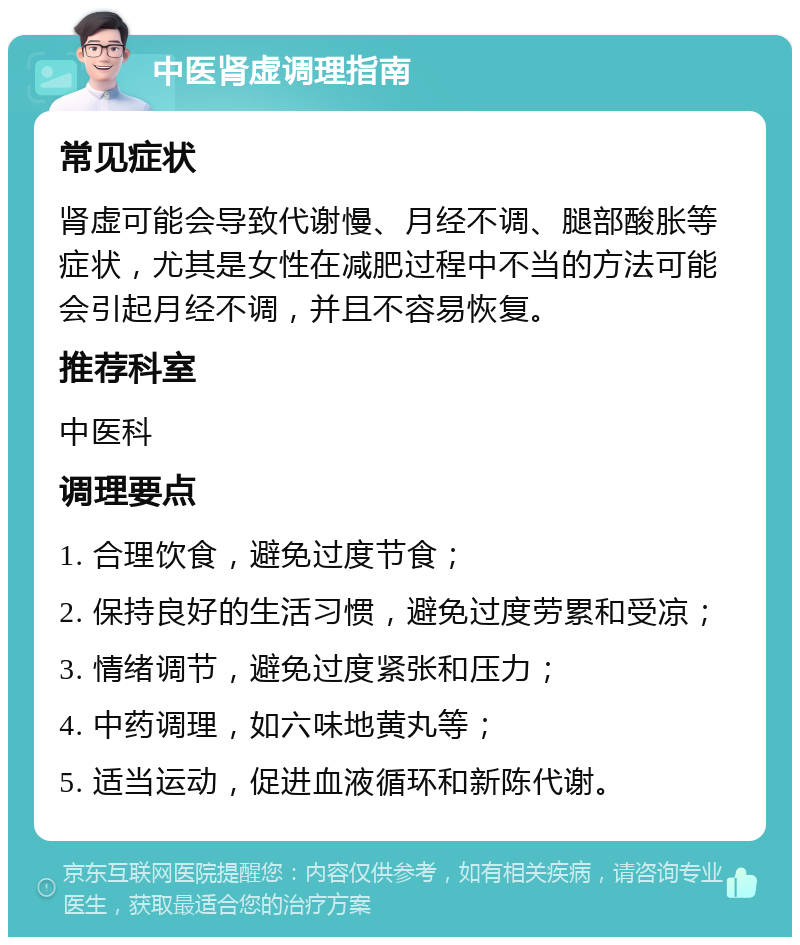 中医肾虚调理指南

常见症状

肾虚可能会导致代谢慢、月经不调、腿部酸胀等症状，尤其是女性在减肥过程中不当的方法可能会引起月经不调，并且不容易恢复。

推荐科室

中医科

调理要点

1. 合理饮食，避免过度节食；

2. 保持良好的生活习惯，避免过度劳累和受凉；

3. 情绪调节，避免过度紧张和压力；

4. 中药调理，如六味地黄丸等；

5. 适当运动，促进血液循环和新陈代谢。

京东互联网医院提醒您：内容仅供参考，如有相关疾病，请咨询专业医生，获取最适合您的治疗方案